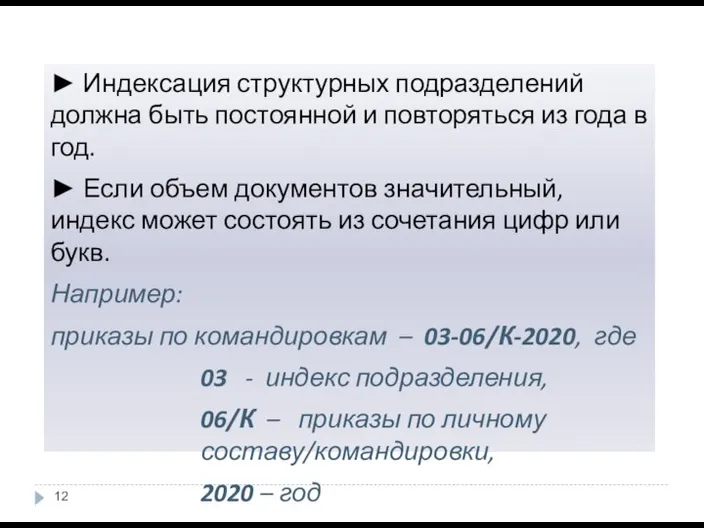 ► Индексация структурных подразделений должна быть постоянной и повторяться из года в год.

► Если объем документов значительный, индекс может состоять из сочетания цифр или букв.

Например:

приказы по командировкам – 03-06/К-2020, где

03 - индекс подразделения,

06/К – приказы по личному составу/командировки,

2020 – год

12